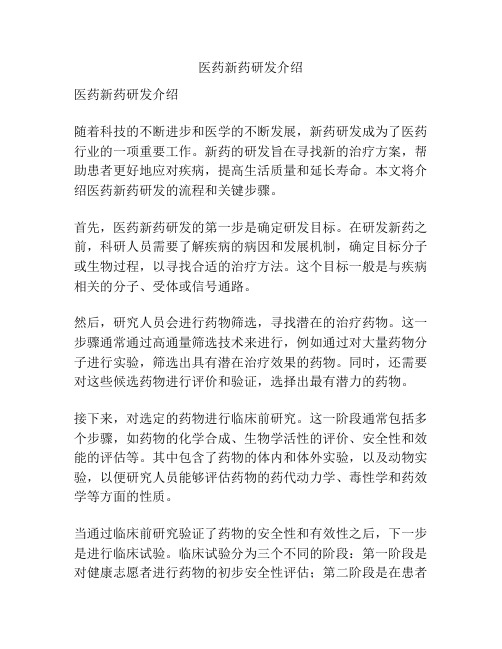 医药新药研发介绍

医药新药研发介绍

随着科技的不断进步和医学的不断发展，新药研发成为了医药行业的一项重要工作。新药的研发旨在寻找新的治疗方案，帮助患者更好地应对疾病，提高生活质量和延长寿命。本文将介绍医药新药研发的流程和关键步骤。

首先，医药新药研发的第一步是确定研发目标。在研发新药之前，科研人员需要了解疾病的病因和发展机制，确定目标分子或生物过程，以寻找合适的治疗方法。这个目标一般是与疾病相关的分子、受体或信号通路。

然后，研究人员会进行药物筛选，寻找潜在的治疗药物。这一步骤通常通过高通量筛选技术来进行，例如通过对大量药物分子进行实验，筛选出具有潜在治疗效果的药物。同时，还需要对这些候选药物进行评价和验证，选择出最有潜力的药物。

接下来，对选定的药物进行临床前研究。这一阶段通常包括多个步骤，如药物的化学合成、生物学活性的评价、安全性和效能的评估等。其中包含了药物的体内和体外实验，以及动物实验，以便研究人员能够评估药物的药代动力学、毒性学和药效学等方面的性质。

当通过临床前研究验证了药物的安全性和有效性之后，下一步是进行临床试验。临床试验分为三个不同的阶段：第一阶段是对健康志愿者进行药物的初步安全性评估；第二阶段是在患者